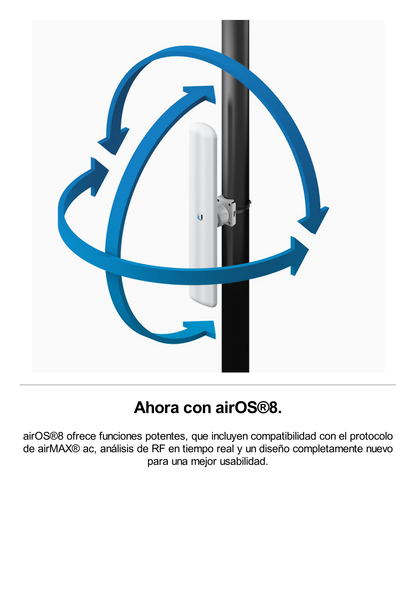 Ahora con airOS®8.

airOS®8 ofrece funciones potentes, que incluyen compatibilidad con el protocolo de airMAX® ac, análisis de RF en tiempo real y un diseño completamente nuevo para una mejor usabilidad.